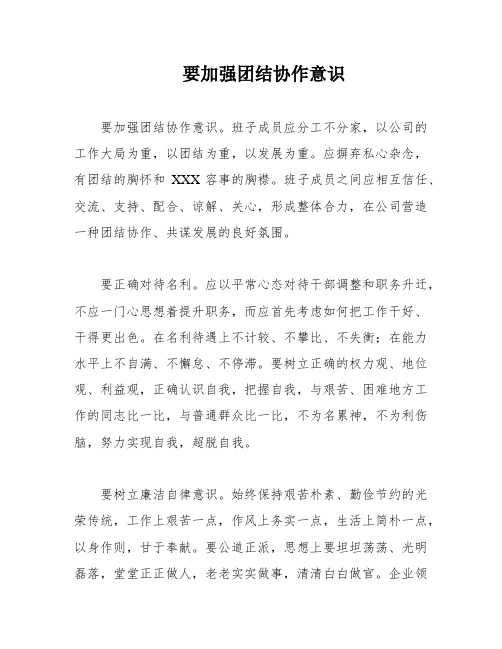 要加强团结协作意识

要加强团结协作意识。班子成员应分工不分家，以公司的工作大局为重，以团结为重，以发展为重。应摒弃私心杂念，有团结的胸怀和 XXX 容事的胸襟。班子成员之间应相互信任、交流、支持、配合、谅解、关心，形成整体合力，在公司营造一种团结协作、共谋发展的良好氛围。

要正确对待名利。应以平常心态对待干部调整和职务升迁，不应一门心思想着提升职务，而应首先考虑如何把工作干好、干得更出色。在名利待遇上不计较、不攀比、不失衡；在能力水平上不自满、不懈怠、不停滞。要树立正确的权力观、地位观、利益观，正确认识自我，把握自我，与艰苦、困难地方工作的同志比一比，与普通群众比一比，不为名累神，不为利伤脑，努力实现自我，超脱自我。

要树立廉洁自律意识。始终保持艰苦朴素、勤俭节约的光荣传统，工作上艰苦一点，作风上务实一点，生活上简朴一点，以身作则，甘于奉献。要公道正派，思想上要坦坦荡荡、光明磊落，堂堂正正做人，老老实实做事，清清白白做官。企业领